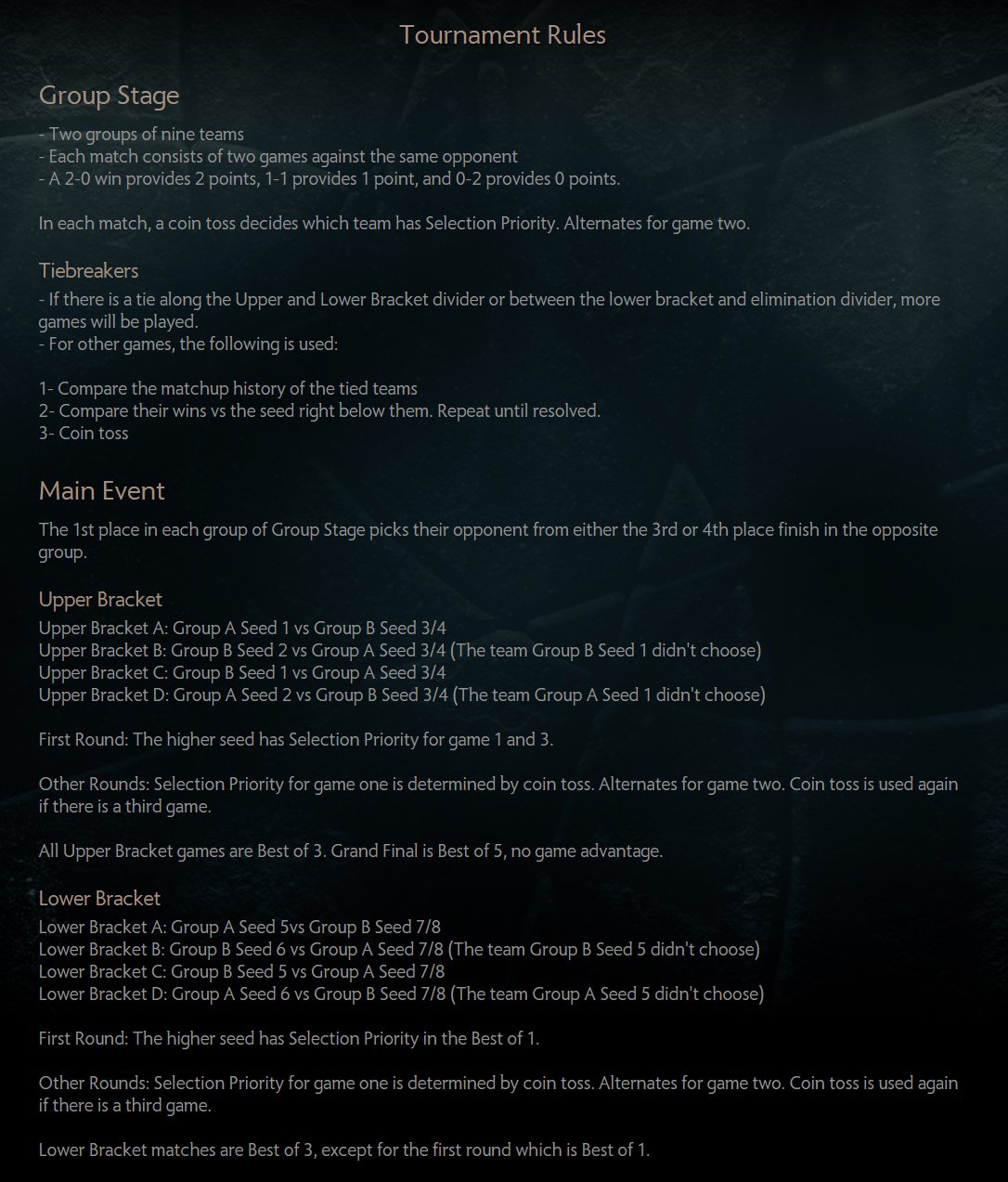 Tournament Rules

Group Stage

- Two groups of nine teams
- Each match consists of two games against the same opponent
- A 2-0 win provides 2 points, 1-1 provides 1 point, and 0-2 provides 0 points.

In each match, a coin toss decides which team has Selection Priority. Alternates for game two.

Tiebreakers

- If there is a tie along the Upper and Lower Bracket divider or between the lower bracket and elimination divider, more games will be played.
- For other games, the following is used:

1- Compare the matchup history of the tied teams
2- Compare their wins vs the seed right below them. Repeat until resolved.
3- Coin toss

Main Event

The 1st place in each group of Group Stage picks their opponent from either the 3rd or 4th place finish in the opposite group.

Upper Bracket

Upper Bracket A: Group A Seed 1 vs Group B Seed 3/4
Upper Bracket B: Group B Seed 2 vs Group A Seed 3/4 (The team Group B Seed 1 didn't choose)
Upper Bracket C: Group B Seed 1 vs Group A Seed 3/4
Upper Bracket D: Group A Seed 2 vs Group B Seed 3/4 (The team Group A Seed 1 didn't choose)

First Round: The higher seed has Selection Priority for game 1 and 3.

Other Rounds: Selection Priority for game one is determined by coin toss. Alternates for game two. Coin toss is used again if there is a third game.

All Upper Bracket games are Best of 3. Grand Final is Best of 5, no game advantage.

Lower Bracket

Lower Bracket A: Group A Seed 5vs Group B Seed 7/8
Lower Bracket B: Group B Seed 6 vs Group A Seed 7/8 (The team Group B Seed 5 didn't choose)
Lower Bracket C: Group B Seed 5 vs Group A Seed 7/8
Lower Bracket D: Group A Seed 6 vs Group B Seed 7/8 (The team Group A Seed 5 didn't choose)

First Round: The higher seed has Selection Priority in the Best of 1.

Other Rounds: Selection Priority for game one is determined by coin toss. Alternates for game two. Coin toss is used again if there is a third game.

Lower Bracket matches are Best of 3, except for the first round which is Best of 1.